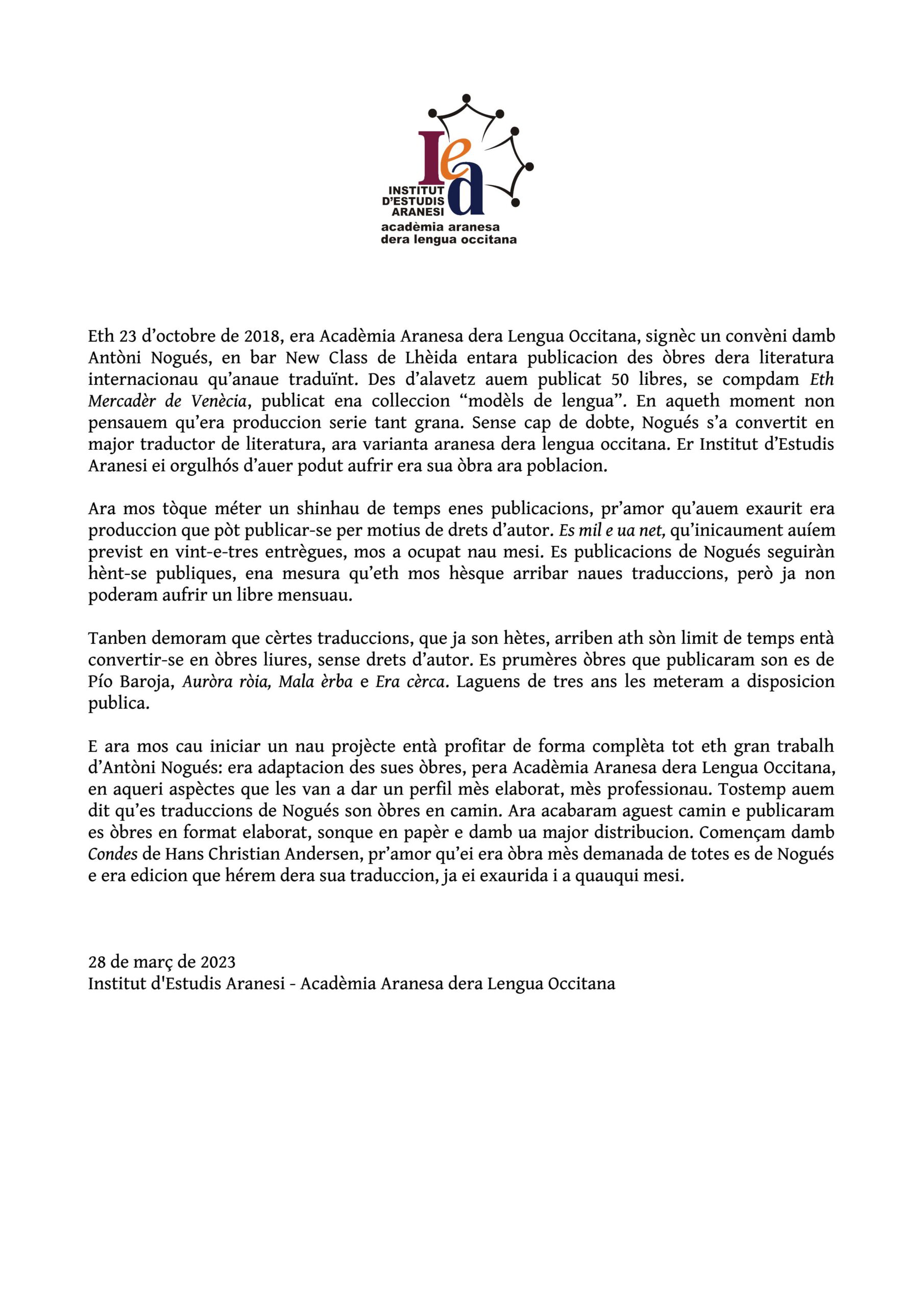 Iea
INSTITUT D'ESTUDIS ARANESI
acadèmia aranesa dera lengua occitana

Eth 23 d'octobre de 2018, era Acadèmia Aranesa dera Lengua Occitana, signèc un convèni damb Antòni Nogués, en bar New Class de Lhèida entara publicacion des òbres dera literatura internacionau qu'anaue traduïnt. Des d'alavetz auem publicat 50 libres, se compdam Eth Mercadèr de Venècia, publicat ena colleccion "modèls de lengua". En aqueth moment non pensauem qu'era produccion serie tant grana. Sense cap de dobte, Nogués s'a convertit en major traductor de literatura, ara varianta aranesa dera lengua occitana. Er Institut d'Estudis Aranesi ei orgulhós d'auer podut aufrir era sua òbra ara poblacion.

Ara mos tòque méter un shinhau de temps enes publicacions, pr'amor qu'auem exaurit era produccion que pòt publicar-se per motius de drets d'autor. Es mil e ua net, qu'inicaument auíem previst en vint-e-tres entrègues, mos a ocupat nau mesi. Es publicacions de Nogués seguiràn hènt-se publiques, ena mesura qu'eth mos hèsque arribar naues traduccions, però ja non poderam aufrir un libre mensuau.

Tanben demoram que cèrtes traduccions, que ja son hètes, arriben ath sòn limit de temps entà convertir-se en òbres liures, sense drets d'autor. Es prumères òbres que publicaram son es de Pío Baroja, Auròra ròia, Mala èrba e Era cèrca. Laguens de tres ans les meteram a disposicion publica.

E ara mos cau iniciar un nau projècte entà profitar de forma complèta tot eth gran trabalh d'Antòni Nogués: era adaptacion des sues òbres, pera Acadèmia Aranesa dera Lengua Occitana, en aqueri aspèctes que les van a dar un perfil mès elaborat, mès professionau. Tostemp auem dit qu'es traduccions de Nogués son òbres en camin. Ara acabaram aguest camin e publicaram es òbres en format elaborat, sonque en papèr e damb ua major distribucion. Començam damb Condes de Hans Christian Andersen, pr'amor qu'ei era òbra mès demanada de totes es de Nogués e era edicion que hérem dera sua traduccion, ja ei exaurida i a quauqui mesi.

28 de març de 2023
Institut d'Estudis Aranesi - Acadèmia Aranesa dera Lengua Occitana